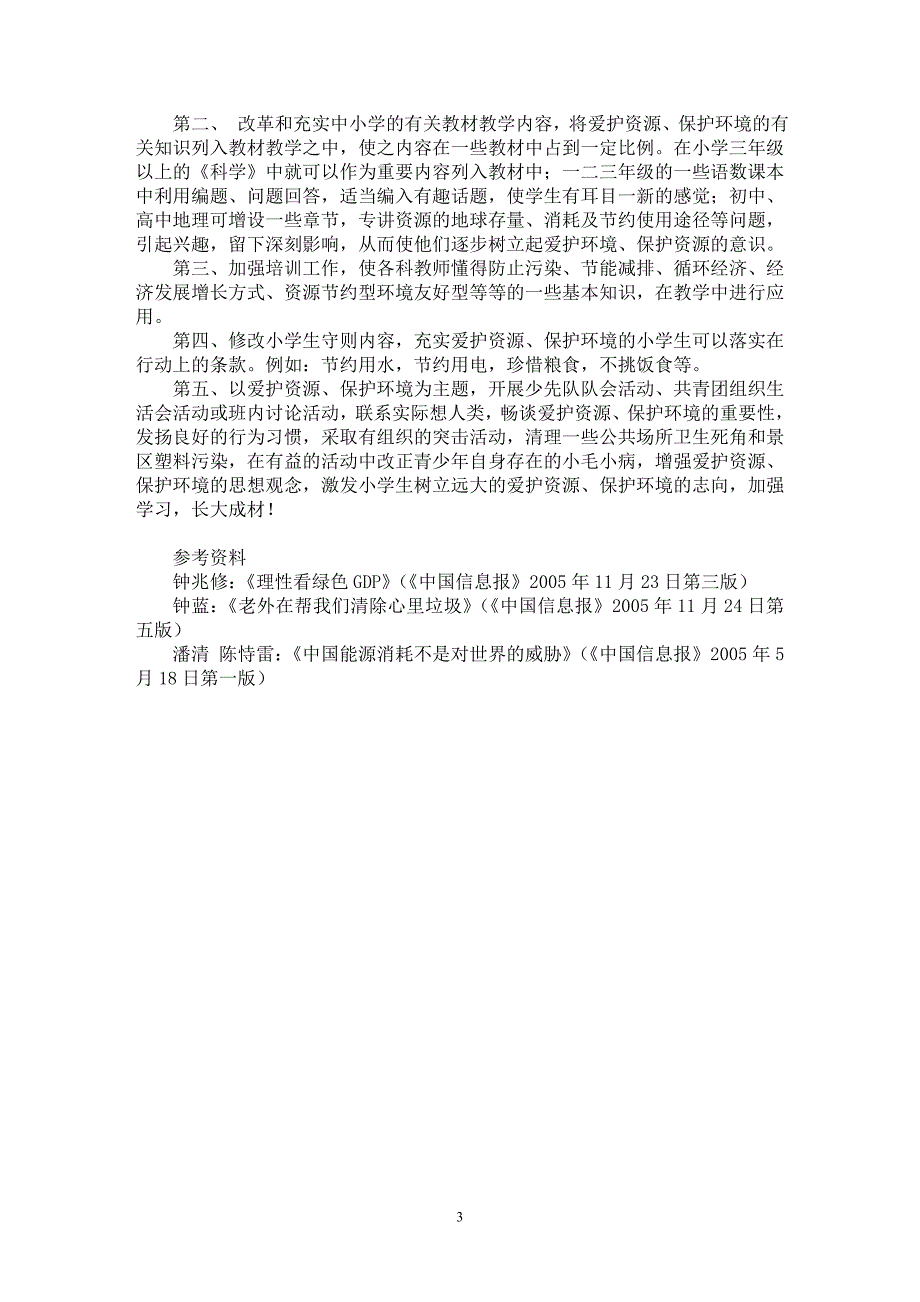 第二、 改革和充实中小学的有关教材教学内容，将爱护资源、保护环境的有关知识列入教材教学之中，使之内容在一些教材中占到一定比例。在小学三年级以上的《科学》中就可以作为重要内容列入教材中；一二三年级的一些语数课本中利用编题、问题回答，适当编入有趣话题，使学生有耳目一新的感觉；初中、高中地理可增设一些章节，专讲资源的地球存量、消耗及节约使用途径等问题，引起兴趣，留下深刻影响，从而使他们逐步树立起爱护环境、保护资源的意识。

第三、加强培训工作，使各科教师懂得防止污染、节能减排、循环经济、经济发展增长方式、资源节约型环境友好型等等的一些基本知识，在教学中进行应用。

第四、修改小学生守则内容，充实爱护资源、保护环境的小学生可以落实在行动上的条款。例如：节约用水，节约用电，珍惜粮食，不挑饭食等。

第五、以爱护资源、保护环境为主题，开展少先队队会活动、共青团组织生活会活动或班内讨论活动，联系实际想人类，畅谈爱护资源、保护环境的重要性，发扬良好的行为习惯，采取有组织的突击活动，清理一些公共场所卫生死角和景区塑料污染，在有益的活动中改正青少年自身存在的小毛小病，增强爱护资源、保护环境的思想观念，激发小学生树立远大的爱护资源、保护环境的志向，加强学习，长大成材！

参考资料
钟兆修：《理性看绿色 GDP》（《中国信息报》2005 年 11 月 23 日第三版）
钟蓝：《老外在帮我们清除心里垃圾》（《中国信息报》2005 年 11 月 24 日第五版）
潘清 陈恃雷：《中国能源消耗不是对世界的威胁》（《中国信息报》2005 年 5 月 18 日第一版）

3